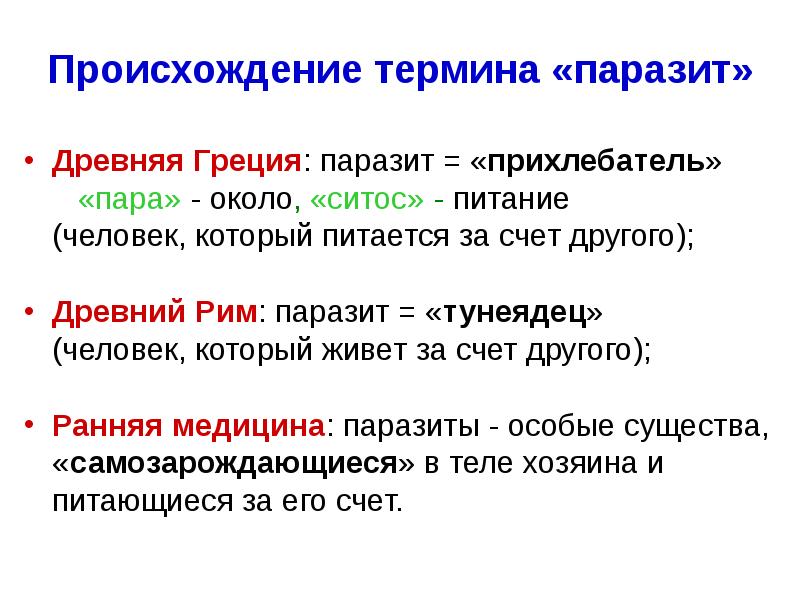 Происхождение термина «паразит»

• Древняя Греция: паразит = «прихлебатель»
«пара» - около, «ситос» - питание
(человек, который питается за счет другого);

• Древний Рим: паразит = «тунеядец»
(человек, который живет за счет другого);

• Ранняя медицина: паразиты - особые существа, «самозарождающиеся» в теле хозяина и питающиеся за его счет.